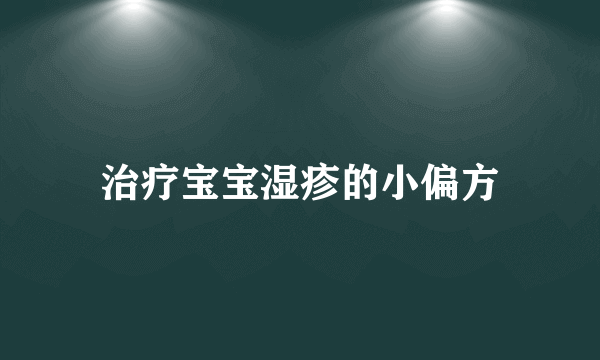 治疗宝宝湿疹的小偏方